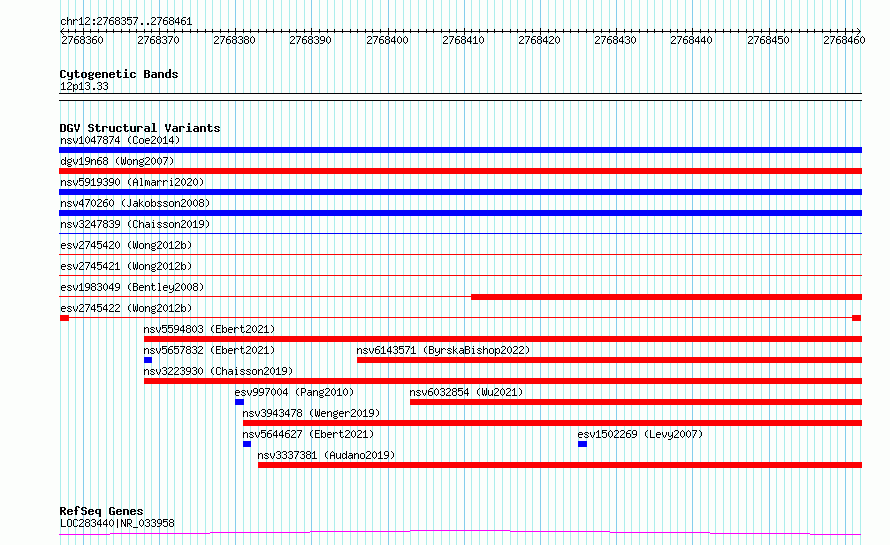 chr12:2768357..2768461

2768360 2768370 2768380 2768390 2768400 2768410 2768420 2768430 2768440 2768450 2768460

Cytogenetic Bands
12p13.33

DGV Structural Variants
nsv1047874 (Coe2014)
dgv19n68 (Wong2007)
nsv5919390 (Almarri2020)
nsv470260 (Jakobsson2008)
nsv3247839 (Chaisson2019)
esv2745420 (Wong2012b)
esv2745421 (Wong2012b)
esv1983049 (Bentley2008)
esv2745422 (Wong2012b)
nsv5594803 (Ebert2021)
nsv5657832 (Ebert2021)
nsv6143571 (ByrskaBishop2022)
nsv3223930 (Chaisson2019)
esv997004 (Pang2010)
nsv6032854 (Wu2021)
nsv3943478 (Wenger2019)
nsv5644627 (Ebert2021)
esv1502269 (Levy2007)
nsv3337381 (Audano2019)

RefSeq Genes
LOC283440|NR_033958